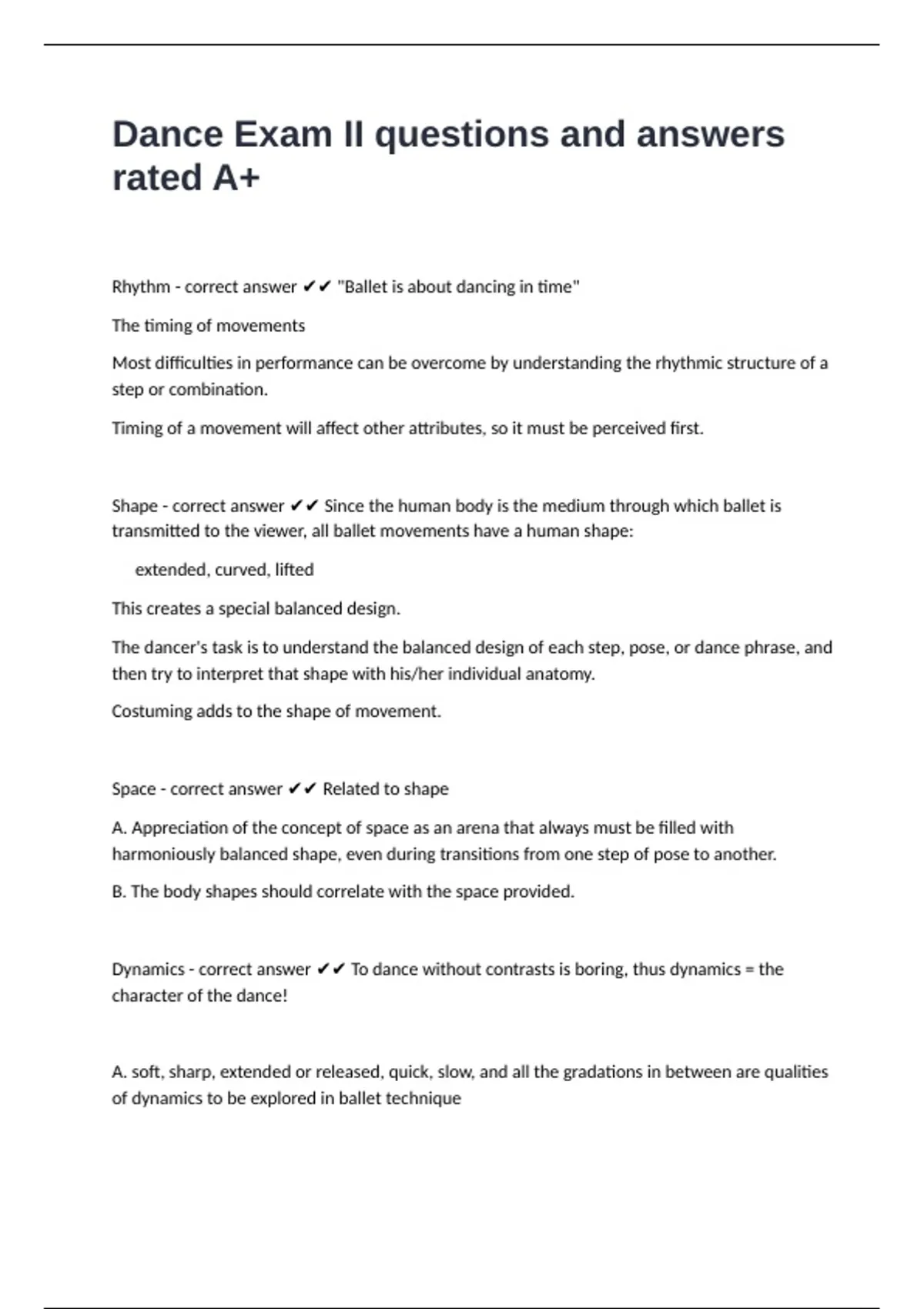 Dance Exam II questions and answers rated A+

Rhythm - correct answer ✔✔ "Ballet is about dancing in time"

The timing of movements

Most difficulties in performance can be overcome by understanding the rhythmic structure of a step or combination.

Timing of a movement will affect other attributes, so it must be perceived first.

Shape - correct answer ✔✔ Since the human body is the medium through which ballet is transmitted to the viewer, all ballet movements have a human shape:

extended, curved, lifted

This creates a special balanced design.

The dancer's task is to understand the balanced design of each step, pose, or dance phrase, and then try to interpret that shape with his/her individual anatomy.

Costuming adds to the shape of movement.

Space - correct answer ✔✔ Related to shape

A. Appreciation of the concept of space as an arena that always must be filled with harmoniously balanced shape, even during transitions from one step of pose to another.

B. The body shapes should correlate with the space provided.

Dynamics - correct answer ✔✔ To dance without contrasts is boring, thus dynamics = the character of the dance!

A. soft, sharp, extended or released, quick, slow, and all the gradations in between are qualities of dynamics to be explored in ballet technique